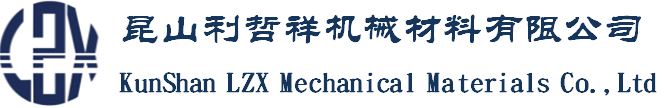 LZX

昆山利哲祥机械材料有限公司

KunShan LZX Mechanical Materials Co.,Ltd